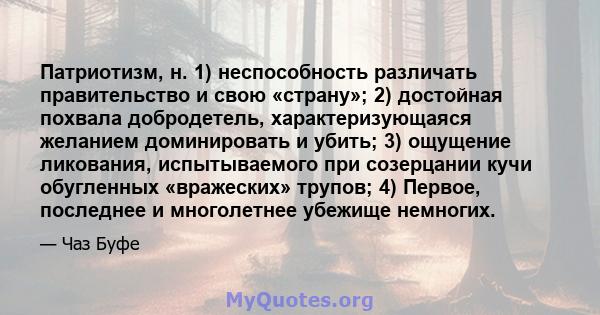 Патриотизм, н. 1) неспособность различать правительство и свою «страну»; 2) достойная похвала добродетель, характеризующаяся желанием доминировать и убить; 3) ощущение ликования, испытываемого при созерцании кучи обугленных «вражеских» трупов; 4) Первое, последнее и многолетнее убежище немногих.

— Чаз Буфе

MyQuotes.org